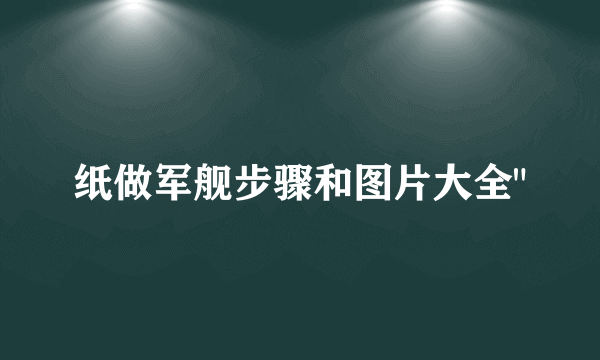 纸做军舰步骤和图片大全"